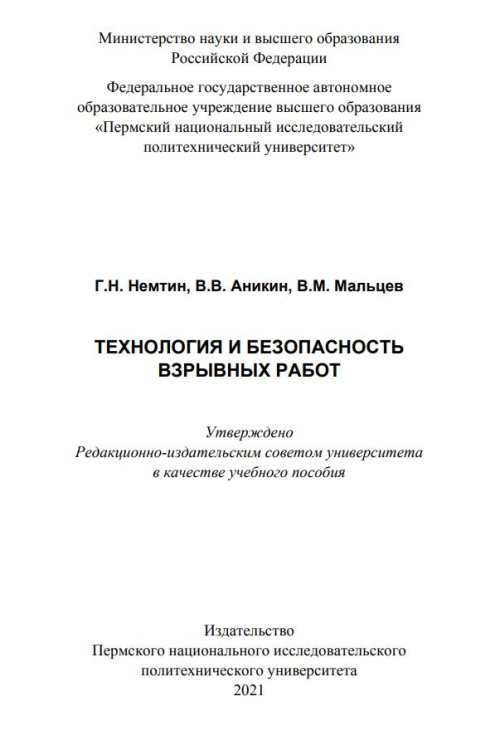 Министерство науки и высшего образования Российской Федерации

Федеральное государственное автономное образовательное учреждение высшего образования «Пермский национальный исследовательский политехнический университет»

Г.Н. Немтин, В.В. Аникин, В.М. Мальцев

ТЕХНОЛОГИЯ И БЕЗОПАСНОСТЬ ВЗРЫВНЫХ РАБОТ

Утверждено
Редакционно-издательским советом университета
в качестве учебного пособия

Издательство
Пермского национального исследовательского политехнического университета
2021